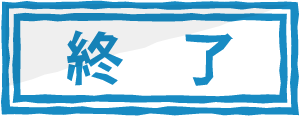 終　了